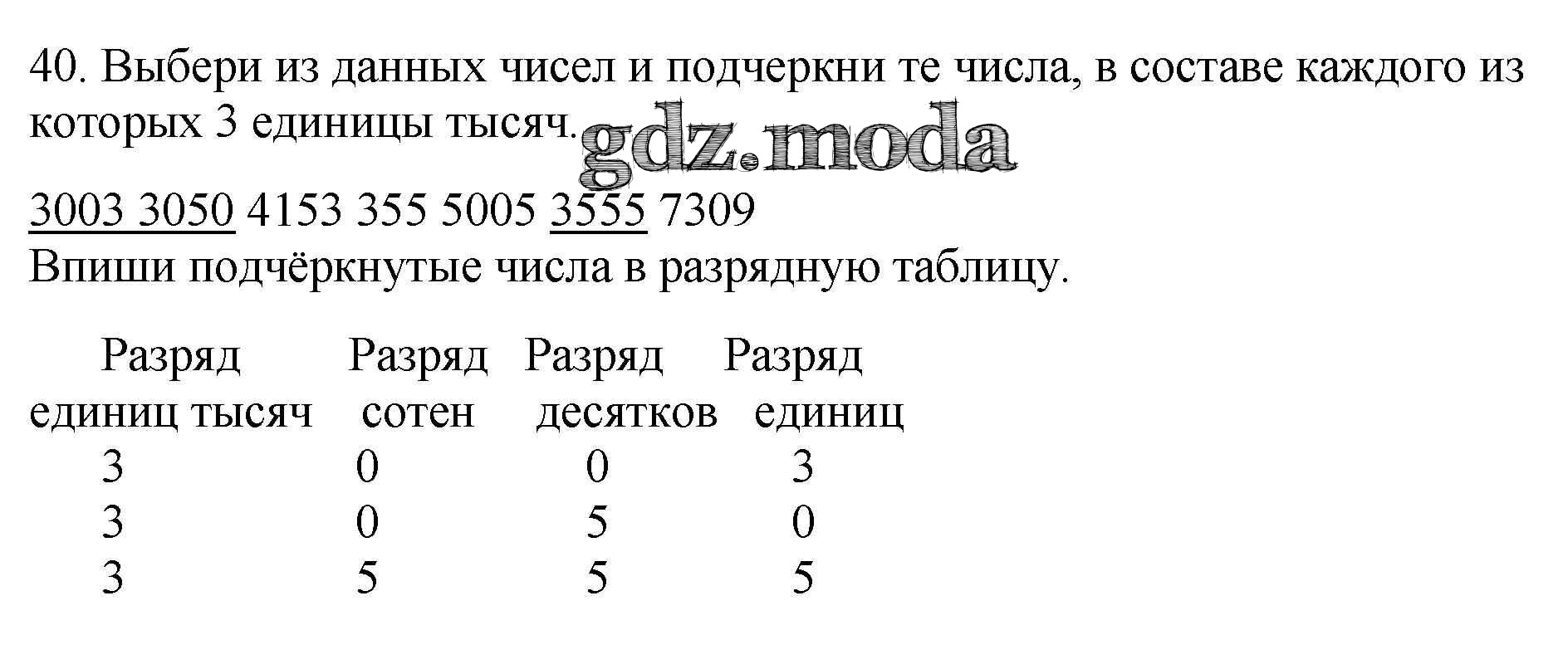 40. Выбери из данных чисел и подчеркни те числа, в составе каждого из которых 3 единицы тысяч.

3003 3050 4153 355 5005 3555 7309
Впиши подчёркнутые числа в разрядную таблицу.

| Разряд единиц тысяч | Разряд сотен | Разряд десятков | Разряд единиц |
|---|---|---|---|
| 3 | 0 | 0 | 3 |
| 3 | 0 | 5 | 0 |
| 3 | 5 | 5 | 5 |

gdz.moda